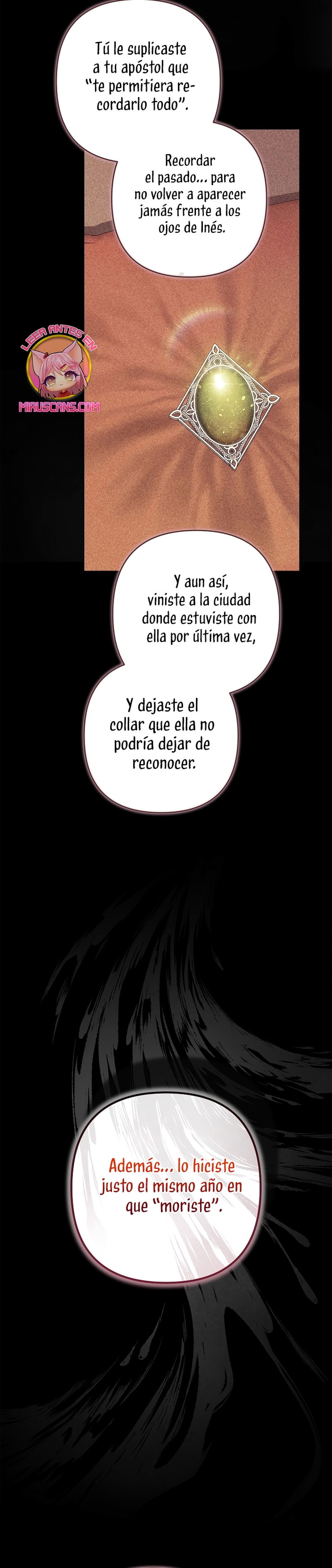 Tú le suplicaste a tu apóstol que "te permitiera recordarlo todo".

Recordar el pasado... para no volver a aparecer jamás frente a los ojos de Inés.

LEER ANTES EN
MIRUSCANS.COM

Y aun así, viniste a la ciudad donde estuviste con ella por última vez,

Y dejaste el collar que ella no podría dejar de reconocer.

Además... lo hiciste justo el mismo año en que "moriste".